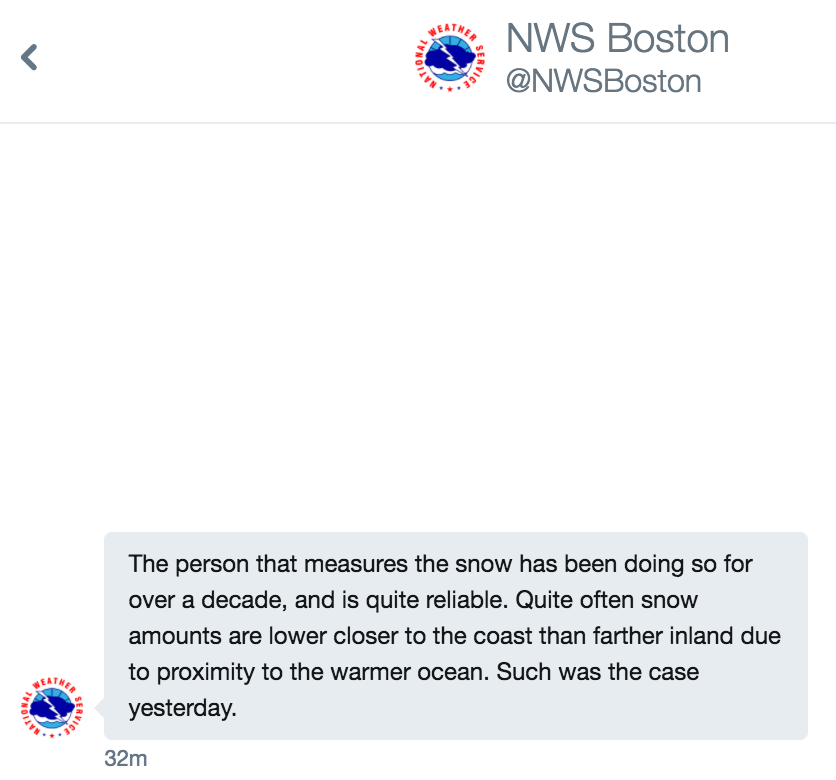 NATIONAL WEATHER SERVICE

NWS Boston
@NWSBoston

The person that measures the snow has been doing so for over a decade, and is quite reliable. Quite often snow amounts are lower closer to the coast than farther inland due to proximity to the warmer ocean. Such was the case yesterday.

NATIONAL WEATHER SERVICE

32m